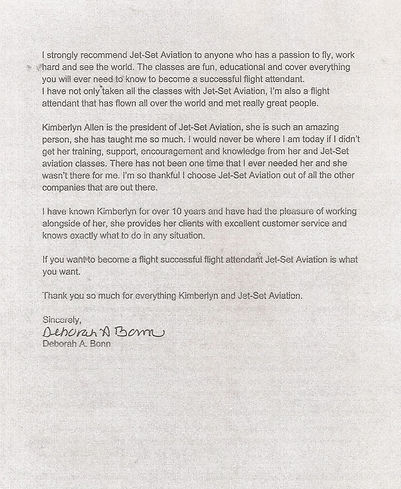 I strongly recommend Jet-Set Aviation to anyone who has a passion to fly, work hard and see the world. The classes are fun, educational and cover everything you will ever need to know to become a successful flight attendant.
I have not only taken all the classes with Jet-Set Aviation, I'm also a flight attendant that has flown all over the world and met really great people.

Kimberlyn Allen is the president of Jet-Set Aviation, she is such an amazing person, she has taught me so much. I would never be where I am today if I didn't get her training, support, encouragement and knowledge from her and Jet-Set aviation classes. There has not been one time that I ever needed her and she wasn't there for me. I'm so thankful I choose Jet-Set Aviation out of all the other companies that are out there.

I have known Kimberlyn for over 10 years and have had the pleasure of working alongside of her, she provides her clients with excellent customer service and knows exactly what to do in any situation.

If you want to become a flight successful flight attendant Jet-Set Aviation is what you want.

Thank you so much for everything Kimberlyn and Jet-Set Aviation.

Sincerely,
Deborah A Bonn
Deborah A. Bonn